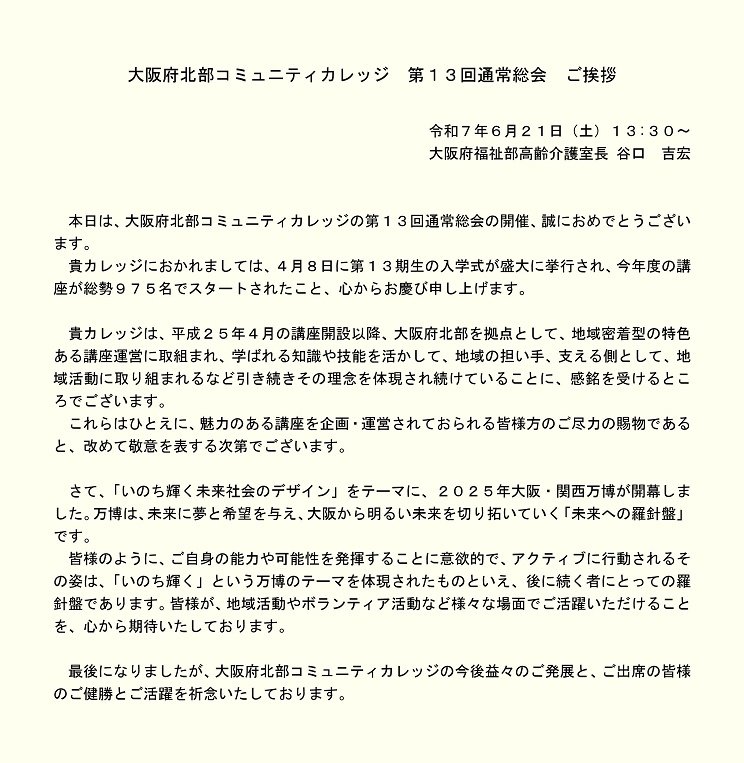 大阪府北部コミュニティカレッジ　第１３回通常総会　ご挨拶

令和７年６月２１日（土）１３：３０～
大阪府福祉部高齢介護室長 谷口　吉宏

本日は、大阪府北部コミュニティカレッジの第１３回通常総会の開催、誠におめでとうございます。
貴カレッジにおかれましては、４月８日に第１３期生の入学式が盛大に挙行され、今年度の講座が総勢９７５名でスタートされたこと、心からお慶び申し上げます。

貴カレッジは、平成２５年４月の講座開設以降、大阪府北部を拠点として、地域密着型の特色ある講座運営に取組まれ、学ばれる知識や技能を活かして、地域の担い手、支える側として、地域活動に取り組まれるなど引き続きその理念を体現され続けていることに、感銘を受けるところでございます。
これらはひとえに、魅力のある講座を企画・運営されておられる皆様方のご尽力の賜物であると、改めて敬意を表する次第でございます。

さて、「いのち輝く未来社会のデザイン」をテーマに、２０２５年大阪・関西万博が開幕しました。万博は、未来に夢と希望を与え、大阪から明るい未来を切り拓いていく「未来への羅針盤」です。
皆様のように、ご自身の能力や可能性を発揮することに意欲的で、アクティブに行動されるその姿は、「いのち輝く」という万博のテーマを体現されたものといえ、後に続く者にとっての羅針盤であります。皆様が、地域活動やボランティア活動など様々な場面でご活躍いただけることを、心から期待いたしております。

最後になりましたが、大阪府北部コミュニティカレッジの今後益々のご発展と、ご出席の皆様のご健勝とご活躍を祈念いたしております。